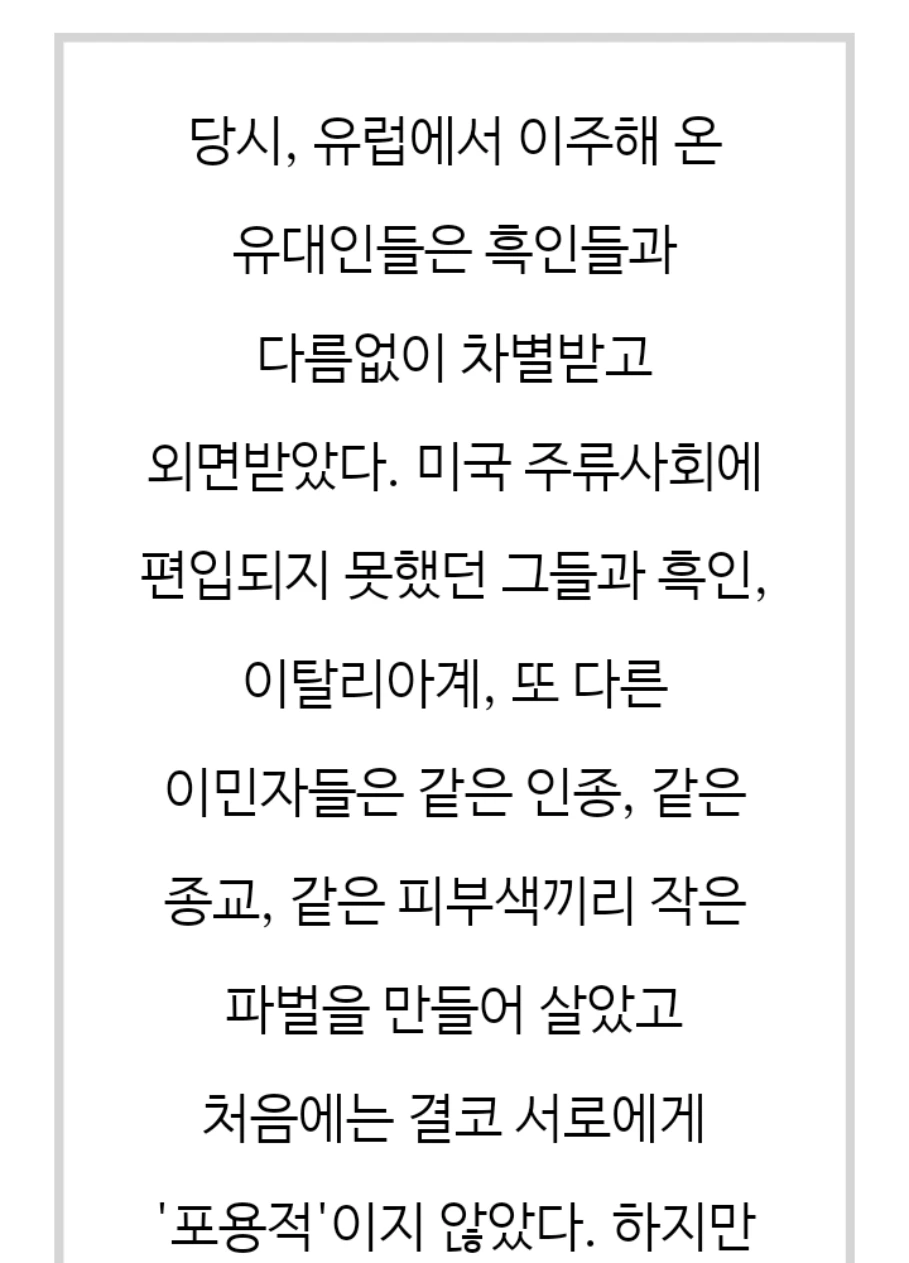 당시, 유럽에서 이주해 온 유대인들은 흑인들과 다름없이 차별받고 외면받았다. 미국 주류사회에 편입되지 못했던 그들과 흑인, 이탈리아계, 또 다른 이민자들은 같은 인종, 같은 종교, 같은 피부색끼리 작은 파벌을 만들어 살았고 처음에는 결코 서로에게 '포용적'이지 않았다. 하지만